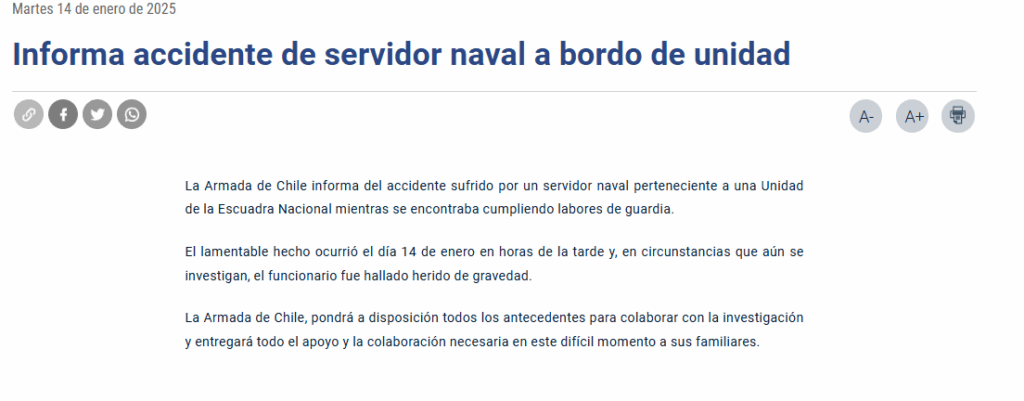 Martes 14 de enero de 2025

Informa accidente de servidor naval a bordo de unidad

A-
A+

La Armada de Chile informa del accidente sufrido por un servidor naval perteneciente a una Unidad de la Escuadra Nacional mientras se encontraba cumpliendo labores de guardia.

El lamentable hecho ocurrió el día 14 de enero en horas de la tarde y, en circunstancias que aún se investigan, el funcionario fue hallado herido de gravedad.

La Armada de Chile, pondrá a disposición todos los antecedentes para colaborar con la investigación y entregará todo el apoyo y la colaboración necesaria en este difícil momento a sus familiares.